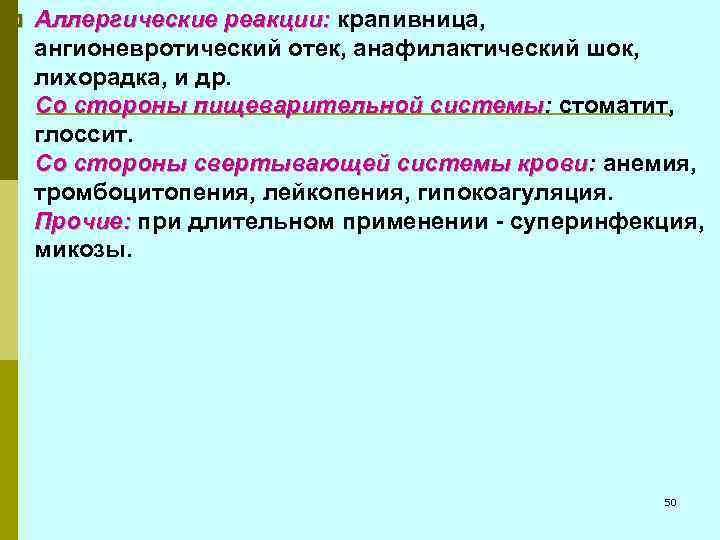 Аллергические реакции: крапивница, ангионевротический отек, анафилактический шок, лихорадка, и др.
Со стороны пищеварительной системы: стоматит, глоссит.
Со стороны свертывающей системы крови: анемия, тромбоцитопения, лейкопения, гипокоагуляция.
Прочие: при длительном применении - суперинфекция, микозы.

50